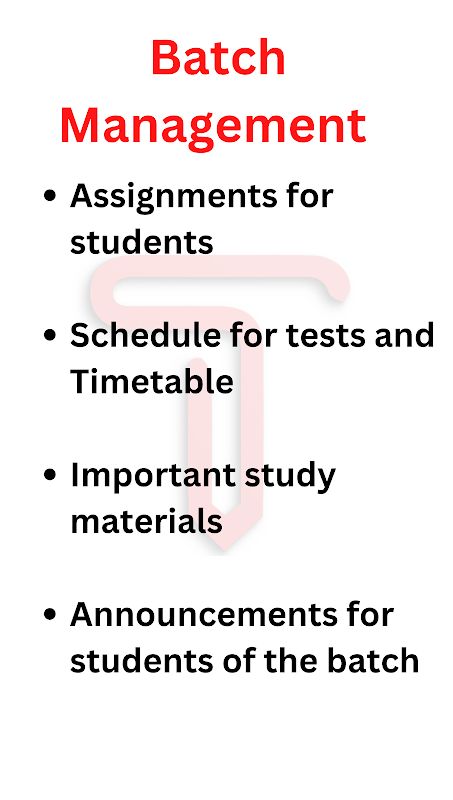 Batch Management

• Assignments for students

• Schedule for tests and Timetable

• Important study materials

• Announcements for students of the batch